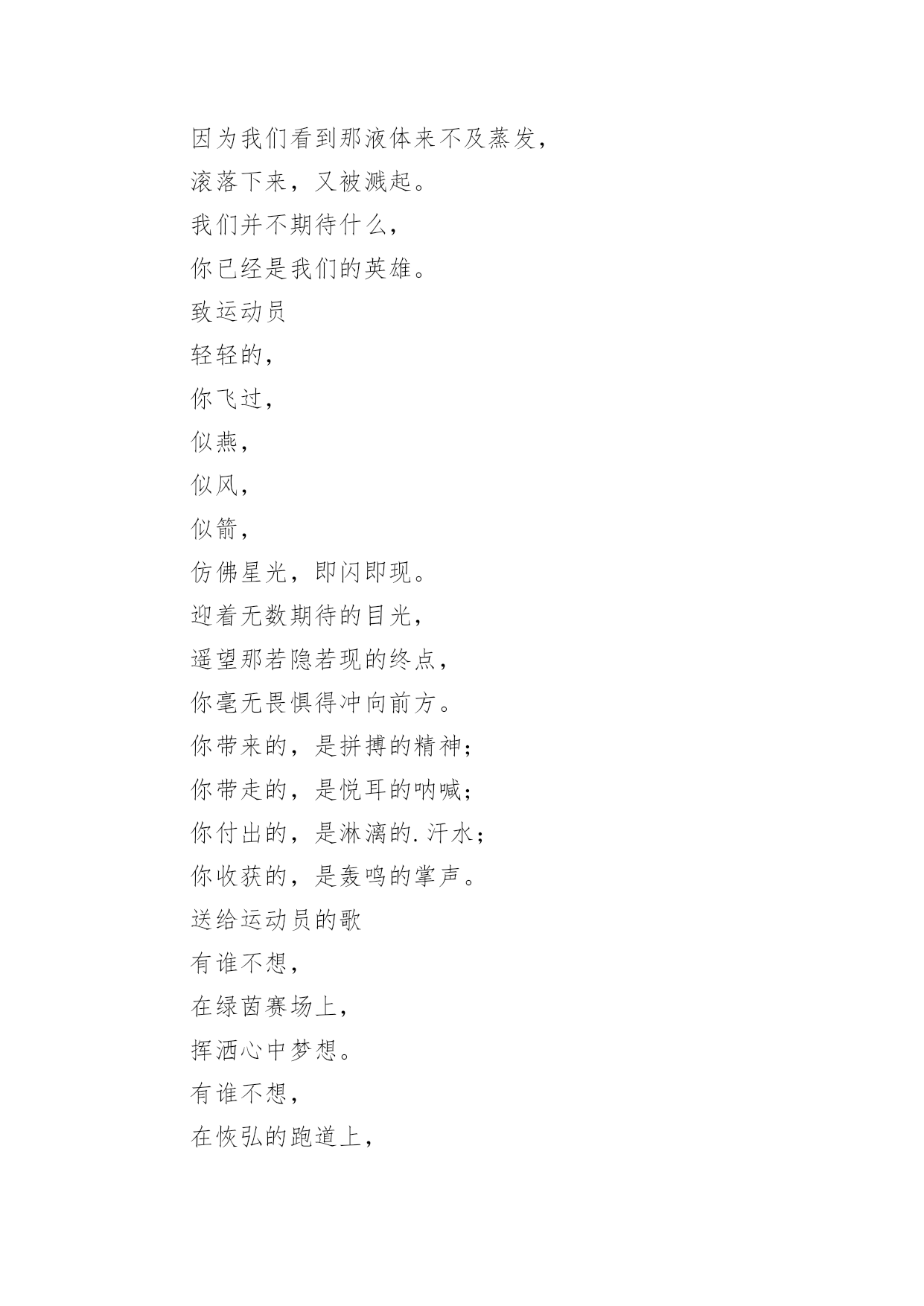 因为我们看到那液体来不及蒸发，
滚落下来，又被溅起。
我们并不期待什么，
你已经是我们的英雄。
致运动员
轻轻的，
你飞过，
似燕，
似风，
似箭，
仿佛星光，即闪即现。
迎着无数期待的目光，
遥望那若隐若现的终点，
你毫无畏惧得冲向前方。
你带来的，是拼搏的精神；
你带走的，是悦耳的呐喊；
你付出的，是淋漓的.汗水；
你收获的，是轰鸣的掌声。
送给运动员的歌
有谁不想，
在绿茵赛场上，
挥洒心中梦想。
有谁不想，
在恢弘的跑道上，